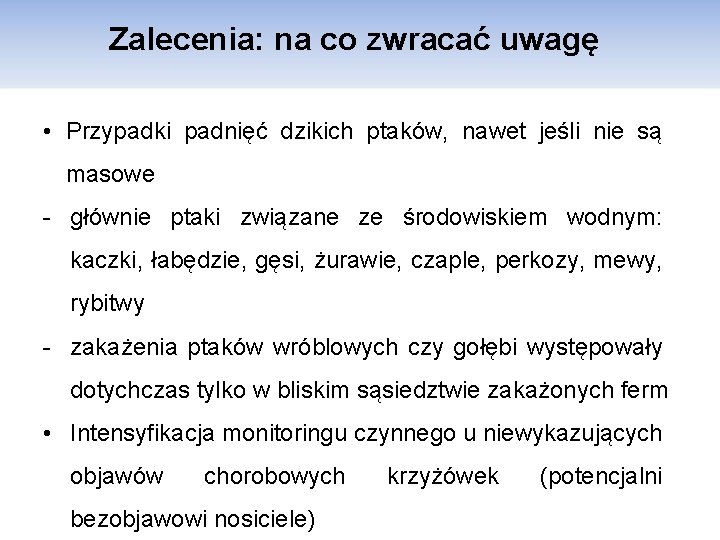 Zalecenia: na co zwracać uwagę

• Przypadki padnięć dzikich ptaków, nawet jeśli nie są masowe

- głównie ptaki związane ze środowiskiem wodnym: kaczki, łabędzie, gęsi, żurawie, czaple, perkozy, mewy, rybitwy

- zakażenia ptaków wróblowych czy gołębi występowały dotychczas tylko w bliskim sąsiedztwie zakażonych ferm

• Intensyfikacja monitoringu czynnego u niewykazujących objawów chorobowych krzyżówek (potencjalni bezobjawowi nosiciele)